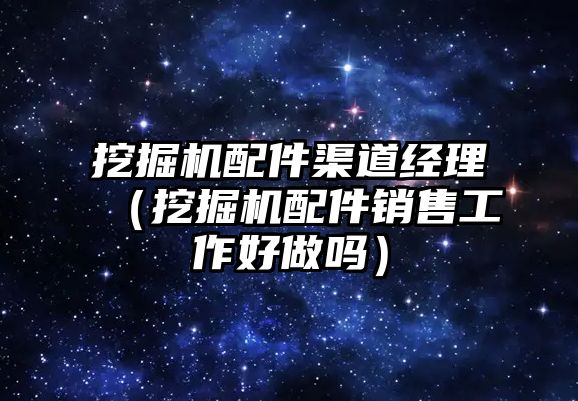 挖掘机配件渠道经理（挖掘机配件销售工作好做吗）